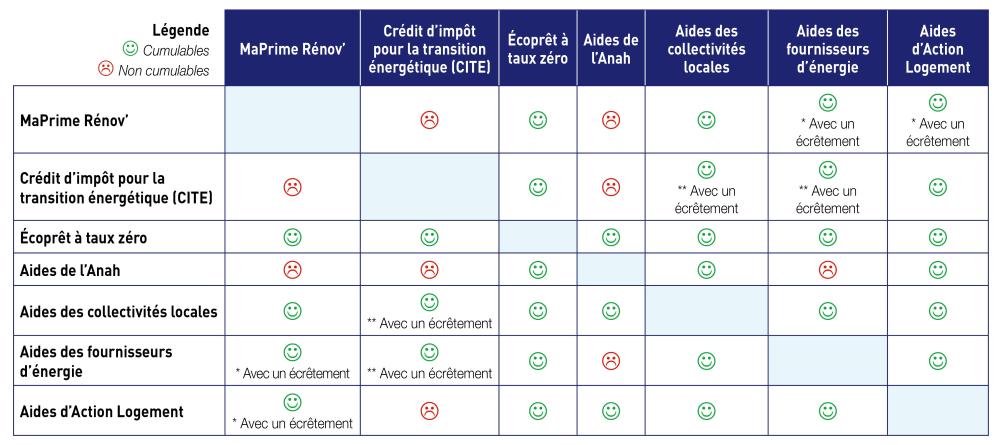 | Légende ☺ Cumulables ☹ Non cumulables | MaPrime Rénov' | Crédit d'impôt pour la transition énergétique (CITE) | Écoprêt à taux zéro | Aides de l'Anah | Aides des collectivités locales | Aides des fournisseurs d'énergie | Aides d'Action Logement |
|---|---|---|---|---|---|---|---|
| MaPrime Rénov' | | ☹ | ☺ | ☹ | ☺ | ☺ * Avec un écrêtement | ☺ * Avec un écrêtement |
| Crédit d'impôt pour la transition énergétique (CITE) | ☹ | | ☺ | ☹ | ☺ ** Avec un écrêtement | ☺ ** Avec un écrêtement | ☺ |
| Écoprêt à taux zéro | ☺ | ☺ | | ☺ | ☺ | ☺ | ☺ |
| Aides de l'Anah | ☹ | ☹ | ☺ | | ☺ | ☹ | ☺ |
| Aides des collectivités locales | ☺ | ☺ ** Avec un écrêtement | ☺ | ☺ | | ☺ | ☺ |
| Aides des fournisseurs d'énergie | ☺ * Avec un écrêtement | ☺ ** Avec un écrêtement | ☺ | ☹ | ☺ | | ☺ |
| Aides d'Action Logement | ☺ * Avec un écrêtement | ☹ | ☺ | ☺ | ☺ | ☺ | |